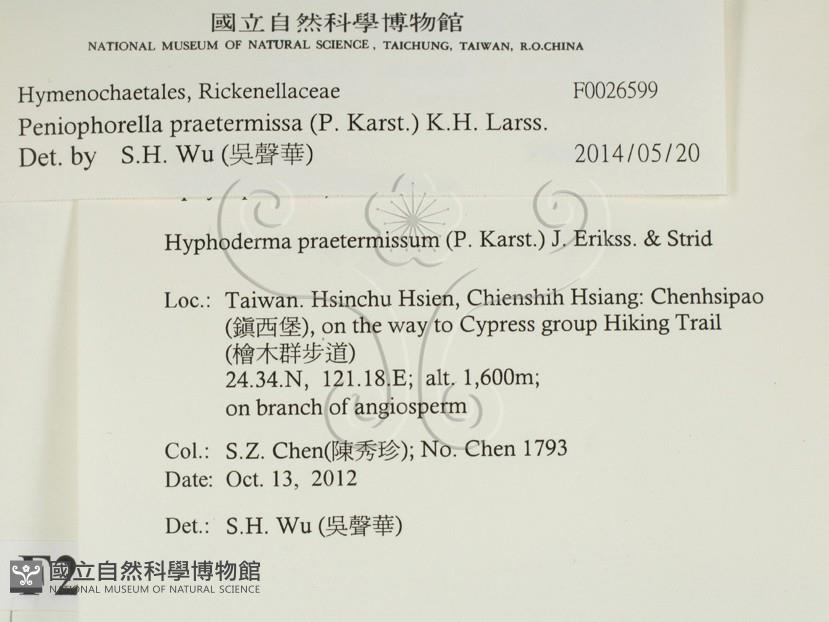 國立自然科學博物館
NATIONAL MUSEUM OF NATURAL SCIENCE, TAICHUNG, TAIWAN, R.O.CHINA

Hymenochaetales, Rickenellaceae F0026599
Peniophorella praetermissa (P. Karst.) K.H. Larss.
Det. by S.H. Wu (吳聲華) 2014/05/20

Hyphoderma praetermissum (P. Karst.) J. Erikss. & Strid

Loc.: Taiwan. Hsinchu Hsien, Chienshih Hsiang: Chenhsipao (鎮西堡), on the way to Cypress group Hiking Trail (檜木群步道)
24.34.N, 121.18.E; alt. 1,600m;
on branch of angiosperm

Col.: S.Z. Chen(陳秀珍); No. Chen 1793
Date: Oct. 13, 2012

Det.: S.H. Wu (吳聲華)

國立自然科學博物館
NATIONAL MUSEUM OF NATURAL SCIENCE